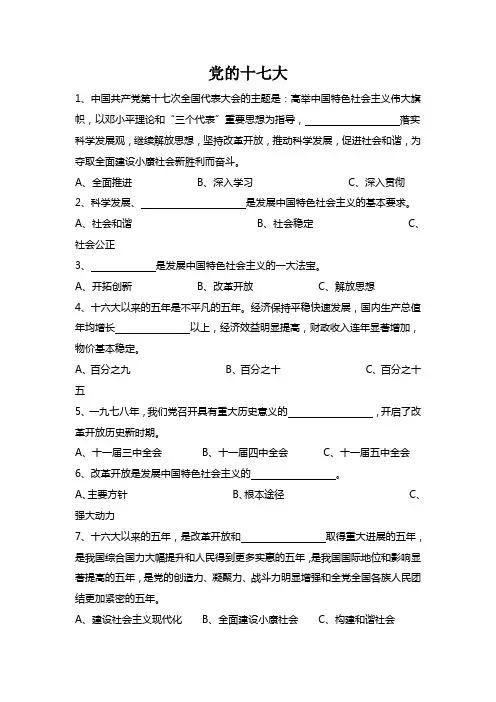 党的十七大

1、中国共产党第十七次全国代表大会的主题是：高举中国特色社会主义伟大旗帜，以邓小平理论和“三个代表”重要思想为指导，__________落实科学发展观，继续解放思想，坚持改革开放，推动科学发展，促进社会和谐，为夺取全面建设小康社会新胜利而奋斗。

A、全面推进　　B、深入学习　　C、深入贯彻

2、科学发展、__________是发展中国特色社会主义的基本要求。

A、社会和谐　　B、社会稳定　　C、社会公正

3、__________是发展中国特色社会主义的一大法宝。

A、开拓创新　　B、改革开放　　C、解放思想

4、十六大以来的五年是不平凡的五年。经济保持平稳快速发展，国内生产总值年均增长__________以上，经济效益明显提高，财政收入连年显著增加，物价基本稳定。

A、百分之九　　B、百分之十　　C、百分之十五

5、一九七八年，我们党召开具有重大历史意义的__________，开启了改革开放历史新时期。

A、十一届三中全会　　B、十一届四中全会　　C、十一届五中全会

6、改革开放是发展中国特色社会主义的__________。

A、主要方针　　B、根本途径　　C、强大动力

7、十六大以来的五年，是改革开放和__________取得重大进展的五年，是我国综合国力大幅提升和人民得到更多实惠的五年，是我国国际地位和影响显著提高的五年，是党的创造力、凝聚力、战斗力明显增强和全党全国各族人民团结更加紧密的五年。

A、建设社会主义现代化　　B、全面建设小康社会　　C、构建和谐社会